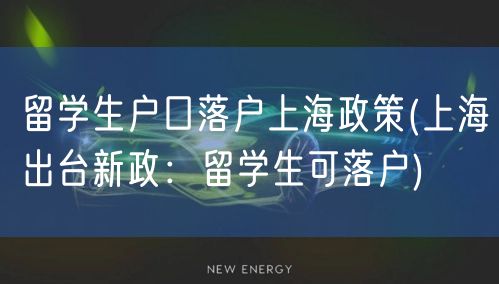 留学生户口落户上海政策(上海出台新政：留学生可落户)

NEW ENERGY